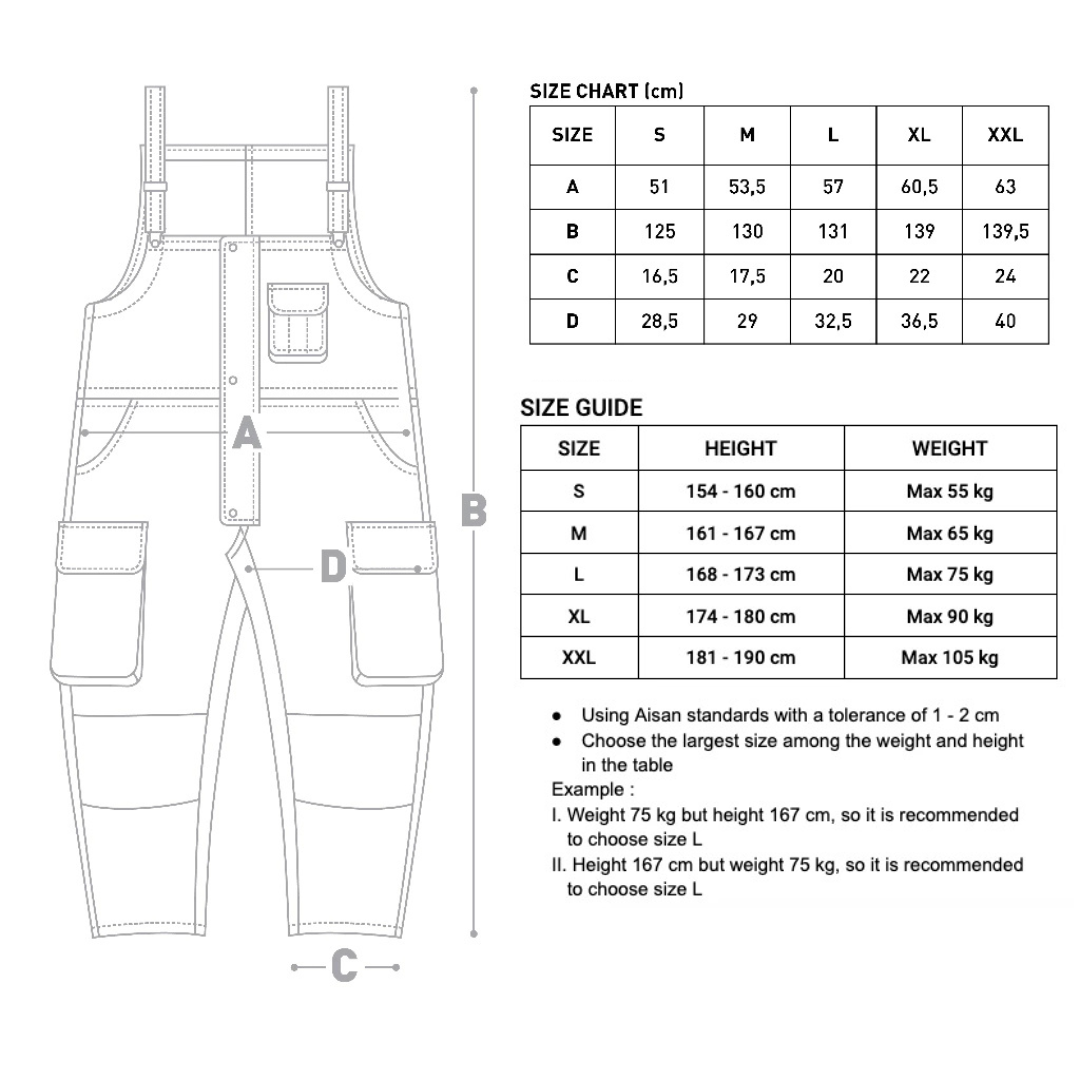 A

B

D

C

SIZE CHART (cm)

| SIZE | S | M | L | XL | XXL |
|---|---|---|---|---|---|
| A | 51 | 53,5 | 57 | 60,5 | 63 |
| B | 125 | 130 | 131 | 139 | 139,5 |
| C | 16,5 | 17,5 | 20 | 22 | 24 |
| D | 28,5 | 29 | 32,5 | 36,5 | 40 |

SIZE GUIDE

| SIZE | HEIGHT | WEIGHT |
|---|---|---|
| S | 154 - 160 cm | Max 55 kg |
| M | 161 - 167 cm | Max 65 kg |
| L | 168 - 173 cm | Max 75 kg |
| XL | 174 - 180 cm | Max 90 kg |
| XXL | 181 - 190 cm | Max 105 kg |

● Using Aisan standards with a tolerance of 1 - 2 cm
● Choose the largest size among the weight and height in the table
Example :
I. Weight 75 kg but height 167 cm, so it is recommended to choose size L
II. Height 167 cm but weight 75 kg, so it is recommended to choose size L